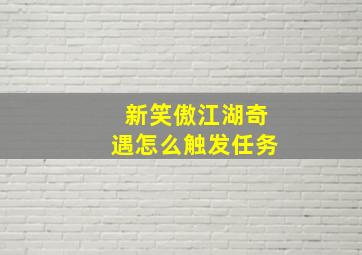 新笑傲江湖奇遇怎么触发任务